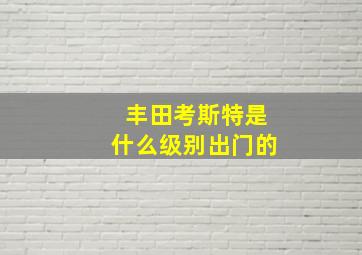 丰田考斯特是
什么级别出门的